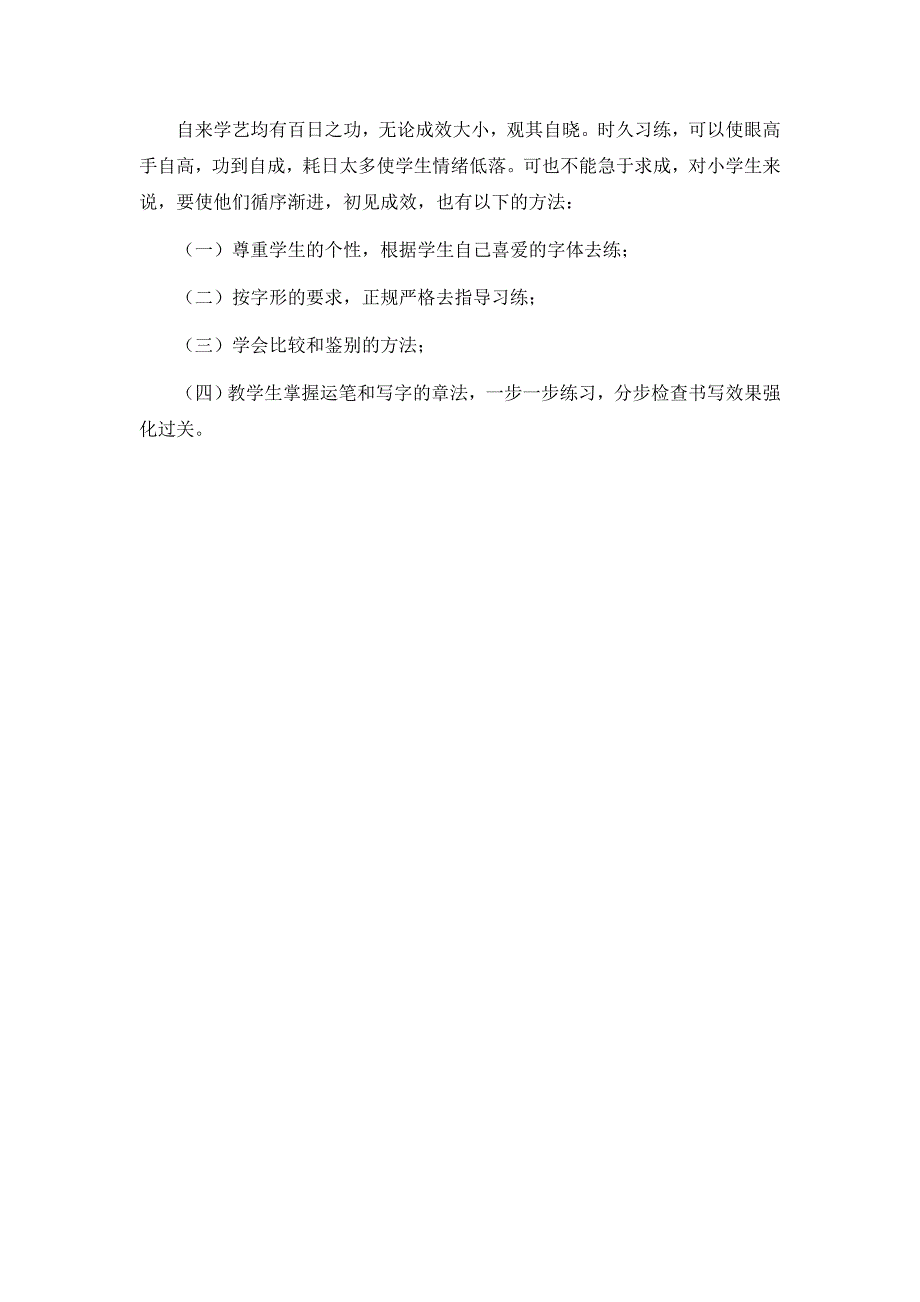 自来学艺均有百日之功，无论成效大小，观其自晓。时久习练，可以使眼高手自高，功到自成，耗日太多使学生情绪低落。可也不能急于求成，对小学生来说，要使他们循序渐进，初见成效，也有以下的方法：

（一）尊重学生的个性，根据学生自己喜爱的字体去练；

（二）按字形的要求，正规严格去指导习练；

（三）学会比较和鉴别的方法；

（四）教学生掌握运笔和写字的章法，一步一步练习，分步检查书写效果强化过关。